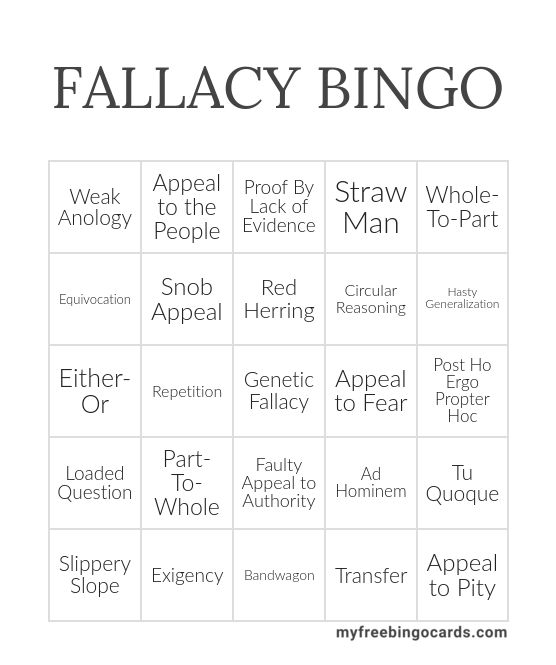 FALLACY BINGO

| Weak Anology | Appeal to the People | Proof By Lack of Evidence | Straw Man | Whole-To-Part |
|---|---|---|---|---|
| Equivocation | Snob Appeal | Red Herring | Circular Reasoning | Hasty Generalization |
| Either-Or | Repetition | Genetic Fallacy | Appeal to Fear | Post Ho Ergo Propter Hoc |
| Loaded Question | Part-To-Whole | Faulty Appeal to Authority | Ad Hominem | Tu Quoque |
| Slippery Slope | Exigency | Bandwagon | Transfer | Appeal to Pity |

myfreebingocards.com